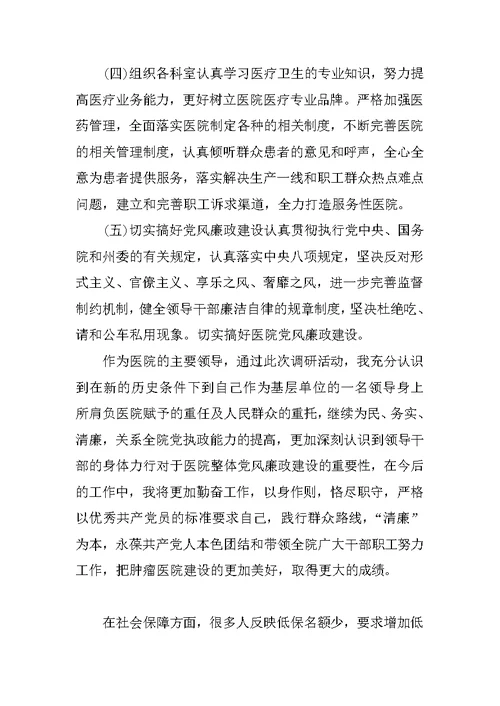 (四)组织各科室认真学习医疗卫生的专业知识，努力提高医疗业务能力，更好树立医院医疗专业品牌。严格加强医药管理，全面落实医院制定各种的相关制度，不断完善医院的相关管理制度，认真倾听群众患者的意见和呼声，全心全意为患者提供服务，落实解决生产一线和职工群众热点难点问题，建立和完善职工诉求渠道，全力打造服务性医院。

(五)切实搞好党风廉政建设认真贯彻执行党中央、国务院和州委的有关规定，认真落实中央八项规定，坚决反对形式主义、官僚主义、享乐之风、奢靡之风，进一步完善监督制约机制，健全领导干部廉洁自律的规章制度，坚决杜绝吃、请和公车私用现象。切实搞好医院党风廉政建设。

作为医院的主要领导，通过此次调研活动，我充分认识到在新的历史条件下到自己作为基层单位的一名领导身上所肩负医院赋予的重任及人民群众的重托，继续为民、务实、清廉，关系全院党执政能力的提高，更加深刻认识到领导干部的身体力行对于医院整体党风廉政建设的重要性，在今后的工作中，我将更加勤奋工作，以身作则，恪尽职守，严格以优秀共产党员的标准要求自己，践行群众路线，“清廉”为本，永葆共产党人本色团结和带领全院广大干部职工努力工作，把肿瘤医院建设的更加美好，取得更大的成绩。

在社会保障方面，很多人反映低保名额少，要求增加低